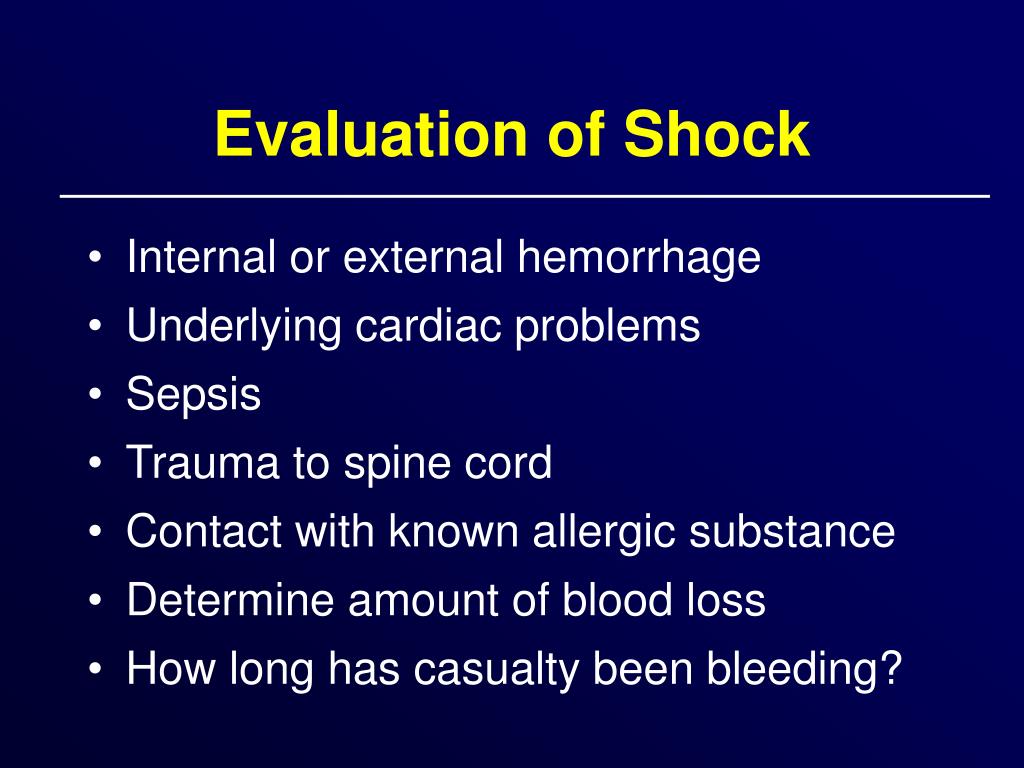 Evaluation of Shock

• Internal or external hemorrhage
• Underlying cardiac problems
• Sepsis
• Trauma to spine cord
• Contact with known allergic substance
• Determine amount of blood loss
• How long has casualty been bleeding?